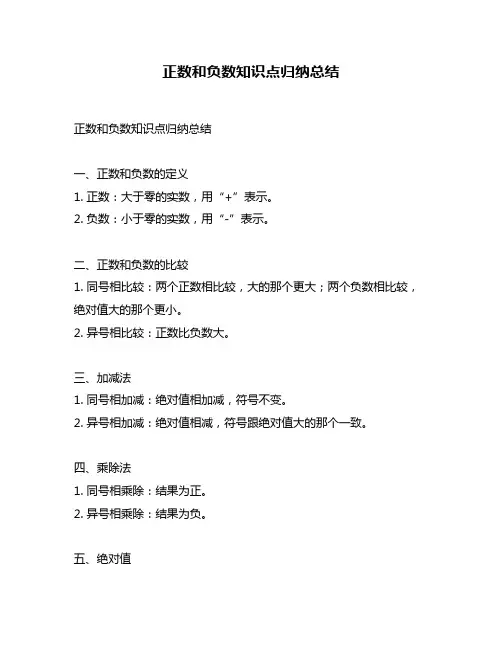 正数和负数知识点归纳总结

正数和负数知识点归纳总结

一、正数和负数的定义
1. 正数：大于零的实数，用“+”表示。
2. 负数：小于零的实数，用“-”表示。

二、正数和负数的比较
1. 同号相比较：两个正数相比较，大的那个更大；两个负数相比较，绝对值大的那个更小。
2. 异号相比较：正数比负数大。

三、加减法
1. 同号相加减：绝对值相加减，符号不变。
2. 异号相加减：绝对值相减，符号跟绝对值大的那个一致。

四、乘除法
1. 同号相乘除：结果为正。
2. 异号相乘除：结果为负。

五、绝对值